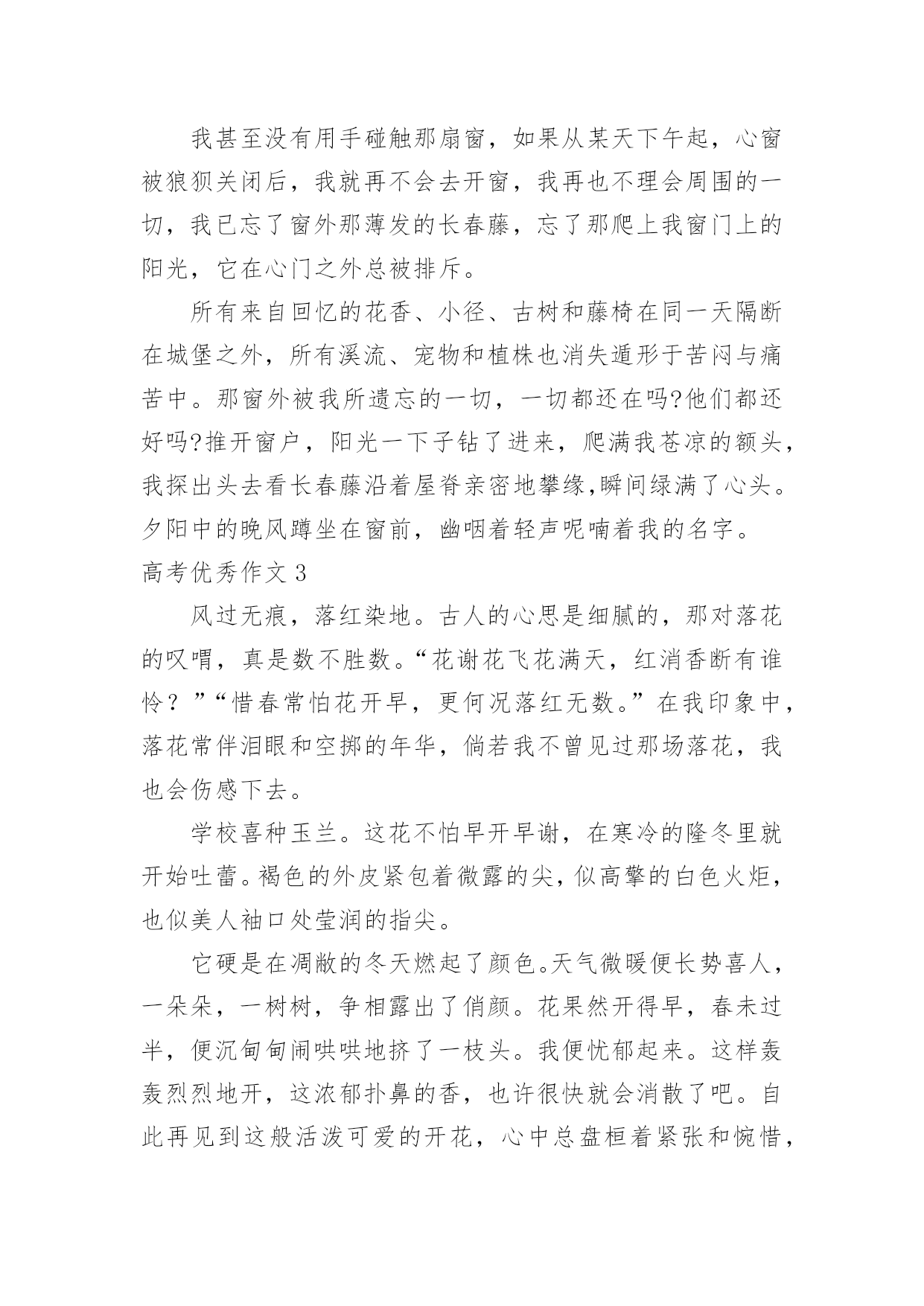 我甚至没有用手碰触那扇窗，如果从某天下午起，心窗被狼狈关闭后，我就再不会去开窗，我再也不理会周围的一切，我已忘了窗外那薄发的长春藤，忘了那爬上我窗门上的阳光，它在心门之外总被排斥。

所有来自回忆的花香、小径、古树和藤椅在同一天隔断在城堡之外，所有溪流、宠物和植株也消失遁形于苦闷与痛苦中。那窗外被我所遗忘的一切，一切都还在吗?他们都还好吗?推开窗户，阳光一下子钻了进来，爬满我苍凉的额头，我探出头去看长春藤沿着屋脊亲密地攀缘,瞬间绿满了心头。夕阳中的晚风蹲坐在窗前，幽咽着轻声呢喃着我的名字。

高考优秀作文 3

风过无痕，落红染地。古人的心思是细腻的，那对落花的叹喟，真是数不胜数。“花谢花飞花满天，红消香断有谁怜？”“惜春常怕花开早，更何况落红无数。”在我印象中，落花常伴泪眼和空掷的年华，倘若我不曾见过那场落花，我也会伤感下去。

学校喜种玉兰。这花不怕早开早谢，在寒冷的隆冬里就开始吐蕾。褐色的外皮紧包着微露的尖，似高擎的白色火炬，也似美人袖口处莹润的指尖。

它硬是在凋敝的冬天燃起了颜色。天气微暖便长势喜人，一朵朵，一树树，争相露出了俏颜。花果然开得早，春未过半，便沉甸甸闹哄哄地挤了一枝头。我便忧郁起来。这样轰轰烈烈地开，这浓郁扑鼻的香，也许很快就会消散了吧。自此再见到这般活泼可爱的开花，心中总盘桓着紧张和惋惜，